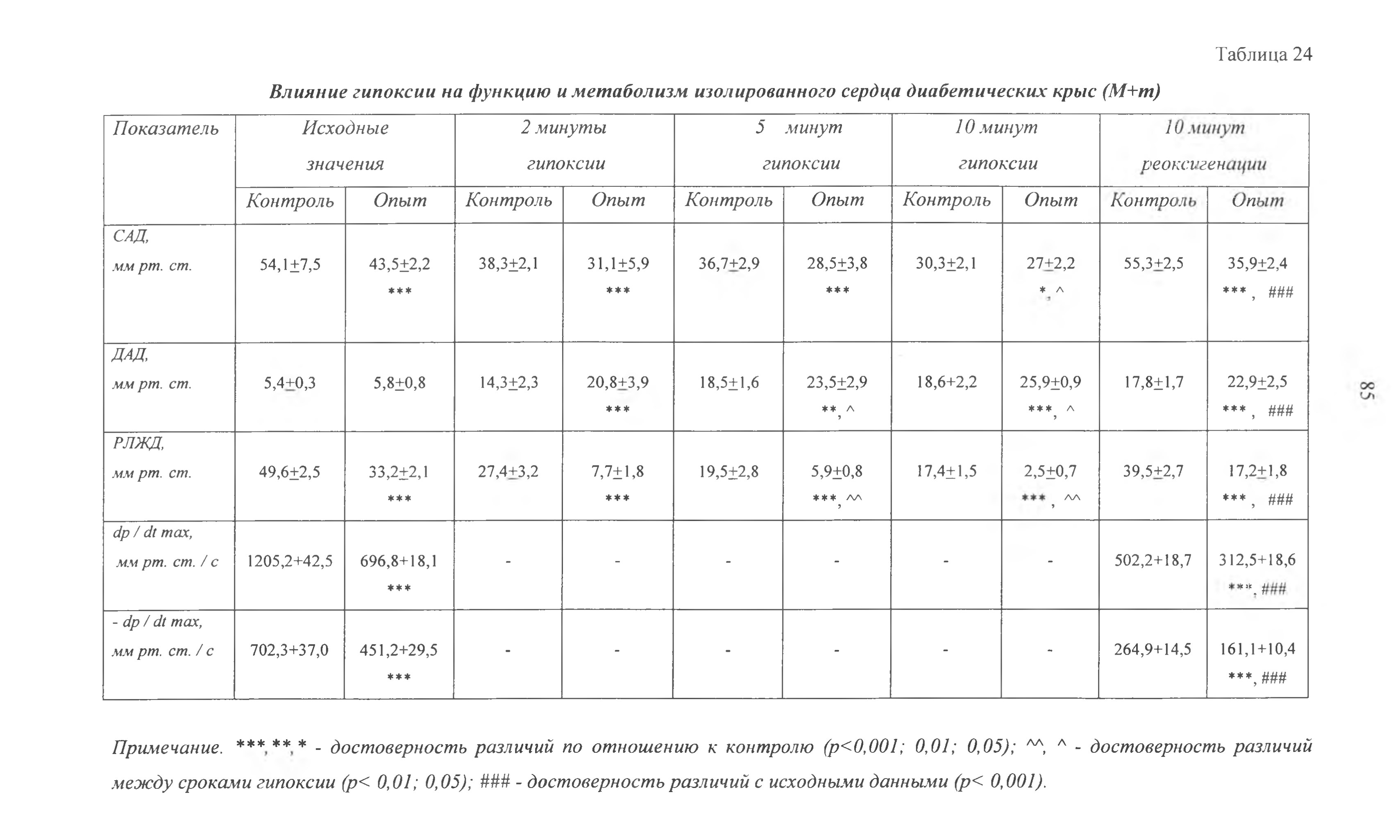 Таблица 24

Влияние гипоксии на функцию и метаболизм изолированного сердца диабетических крыс (M+m)

| Показатель | Исходные значения | | 2 минуты гипоксии | | 5 минут гипоксии | | 10 минут гипоксии | | 10 минут реоксигенации | |
|---|---|---|---|---|---|---|---|---|---|---|
| | Контроль | Опыт | Контроль | Опыт | Контроль | Опыт | Контроль | Опыт | Контроль | Опыт |
| САД, мм рт. ст. | 54,1±7,5 | 43,5±2,2 *** | 38,3±2,1 | 31,1±5,9 *** | 36,7±2,9 | 28,5±3,8 *** | 30,3±2,1 | 27±2,2 *, ^ | 55,3±2,5 | 35,9±2,4 ***, ### |
| ДАД, мм рт. ст. | 5,4±0,3 | 5,8±0,8 | 14,3±2,3 | 20,8±3,9 *** | 18,5±1,6 | 23,5±2,9 **, ^ | 18,6+2,2 | 25,9±0,9 ***, ^ | 17,8±1,7 | 22,9±2,5 ***, ### |
| РЛЖД, мм рт. ст. | 49,6±2,5 | 33,2±2,1 *** | 27,4±3,2 | 7,7±1,8 *** | 19,5±2,8 | 5,9±0,8 ***, ^^ | 17,4±1,5 | 2,5±0,7 ***, ^^ | 39,5±2,7 | 17,2±1,8 ***, ### |
| dp / dt max, мм рт. ст. / с | 1205,2+42,5 | 696,8+18,1 *** | - | - | - | - | - | - | 502,2+18,7 | 312,5+18,6 ***, ### |
| - dp / dt max, мм рт. ст. / с | 702,3+37,0 | 451,2+29,5 *** | - | - | - | - | - | - | 264,9+14,5 | 161,1+10,4 ***, ### |

85

Примечание. ***,**,* - достоверность различий по отношению к контролю (р<0,001; 0,01; 0,05); ^^, ^ - достоверность различий между сроками гипоксии (р< 0,01; 0,05); ### - достоверность различий с исходными данными (р< 0,001).